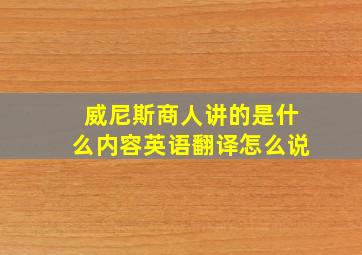 威尼斯商人讲的是什么内容英语翻译怎么说